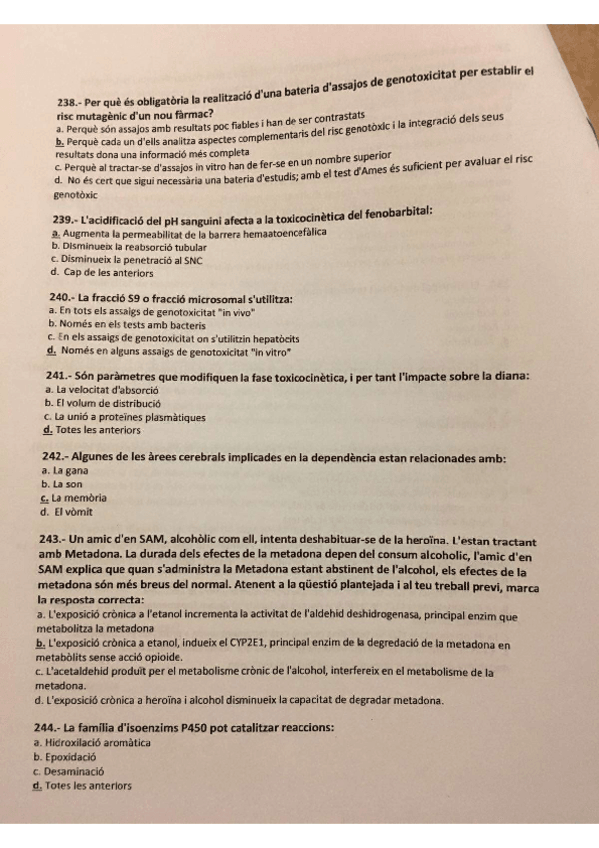 238.- Per què és obligatòria la realització d'una bateria d'assajos de genotoxicitat per establir el risc mutagènic d'un nou fàrmac?
a. Perquè són assajos amb resultats poc fiables i han de ser contrastats
b. Perquè cada un d'ells analitza aspectes complementaris del risc genotòxic i la integració dels seus resultats dona una informació més completa
c. Perquè al tractar-se d'assajos in vitro han de fer-se en un nombre superior
d. No és cert que sigui necessària una bateria d'estudis; amb el test d'Ames és suficient per avaluar el risc genotòxic

239.- L'acidificació del pH sanguini afecta a la toxicocinètica del fenobarbital:
a. Augmenta la permeabilitat de la barrera hemaatoencefàlica
b. Disminueix la reabsorció tubular
c. Disminueix la penetració al SNC
d. Cap de les anteriors

240.- La fracció S9 o fracció microsomal s'utilitza:
a. En tots els assaigs de genotoxicitat "in vivo"
b. Només en els tests amb bacteris
c. En els assaigs de genotoxicitat on s'utilitzin hepatòcits
d. Només en alguns assaigs de genotoxicitat "in vitro"

241.- Són paràmetres que modifiquen la fase toxicocinètica, i per tant l'impacte sobre la diana:
a. La velocitat d'absorció
b. El volum de distribució
c. La unió a proteïnes plasmàtiques
d. Totes les anteriors

242.- Algunes de les àrees cerebrals implicades en la dependència estan relacionades amb:
a. La gana
b. La son
c. La memòria
d. El vòmit

243.- Un amic d'en SAM, alcohòlic com ell, intenta deshabituar-se de la heroïna. L'estan tractant amb Metadona. La durada dels efectes de la metadona depen del consum alcoholic, l'amic d'en SAM explica que quan s'administra la Metadona estant abstinent de l'alcohol, els efectes de la metadona són més breus del normal. Atenent a la qüestió plantejada i al teu treball previ, marca la resposta correcta:
a. L'exposició crònica a l'etanol incrementa la activitat de l'aldehid deshidrogenasa, principal enzim que metabolitza la metadona
b. L'exposició crònica a etanol, indueix el CYP2E1, principal enzim de la degredació de la metadona en metabòlits sense acció opioide.
c. L'acetaldehid produït per el metabolisme crònic de l'alcohol, interfereix en el metabolisme de la metadona.
d. L'exposició crònica a heroïna i alcohol disminueix la capacitat de degradar metadona.

244.- La família d'isoenzims P450 pot catalitzar reaccions:
a. Hidroxilació aromàtica
b. Epoxidació
c. Desaminació
d. Totes les anteriors